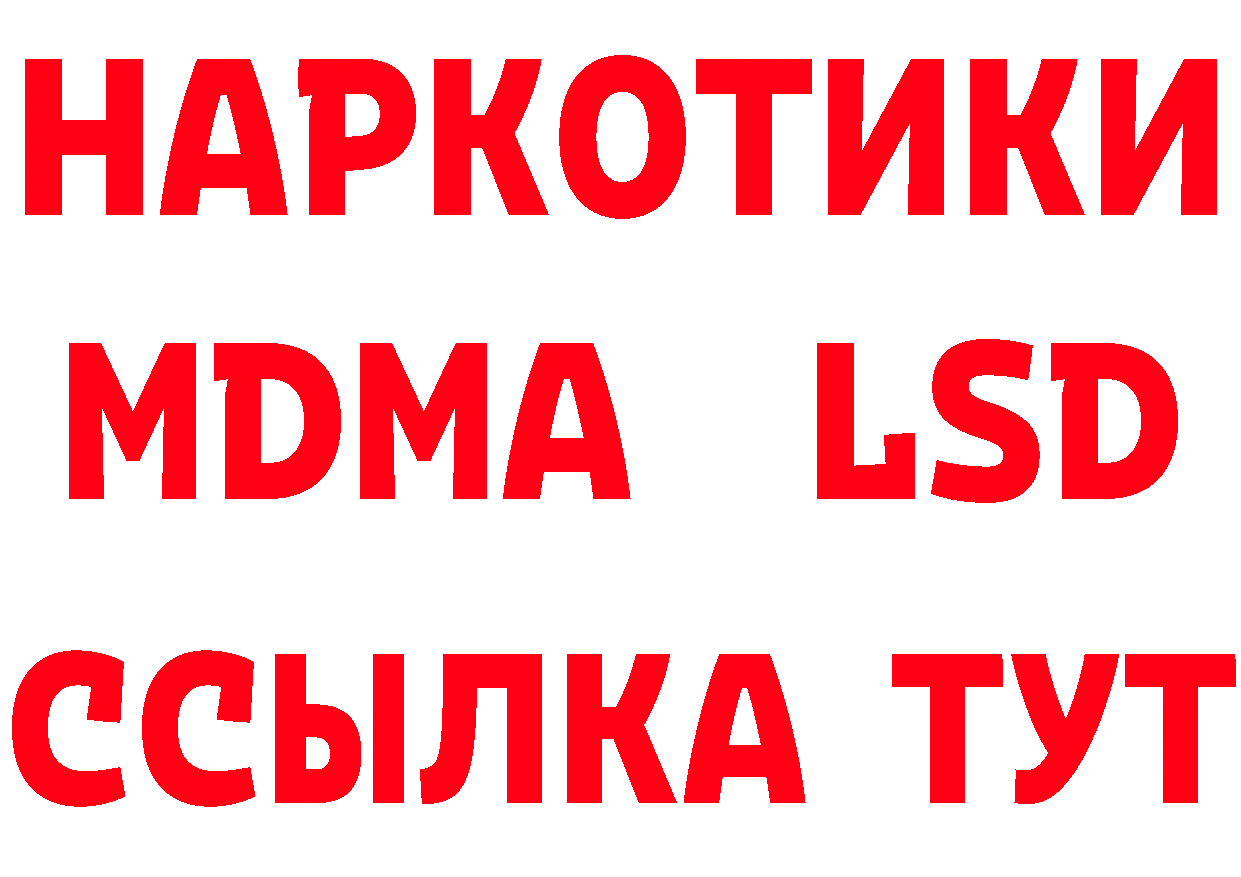 НАРКОТИКИ
MDMA LSD
ССЫЛКА ТУТ